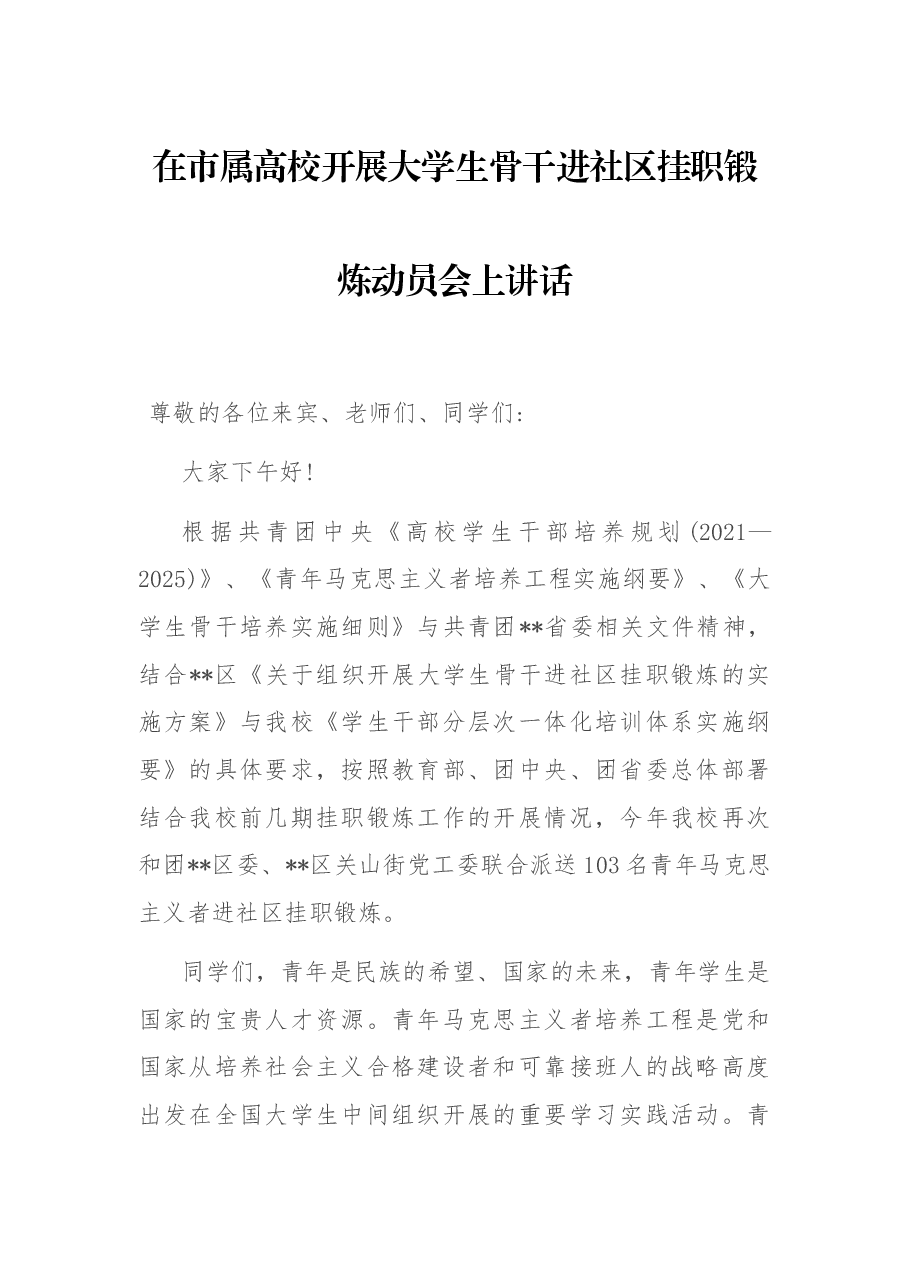 在市属高校开展大学生骨干进社区挂职锻炼动员会上讲话

尊敬的各位来宾、老师们、同学们：

大家下午好！

根据共青团中央《高校学生干部培养规划(2021—2025)》、《青年马克思主义者培养工程实施纲要》、《大学生骨干培养实施细则》与共青团**省委相关文件精神，结合**区《关于组织开展大学生骨干进社区挂职锻炼的实施方案》与我校《学生干部分层次一体化培训体系实施纲要》的具体要求，按照教育部、团中央、团省委总体部署结合我校前几期挂职锻炼工作的开展情况，今年我校再次和团**区委、**区关山街党工委联合派送103名青年马克思主义者进社区挂职锻炼。

同学们，青年是民族的希望、国家的未来，青年学生是国家的宝贵人才资源。青年马克思主义者培养工程是党和国家从培养社会主义合格建设者和可靠接班人的战略高度出发在全国大学生中间组织开展的重要学习实践活动。青